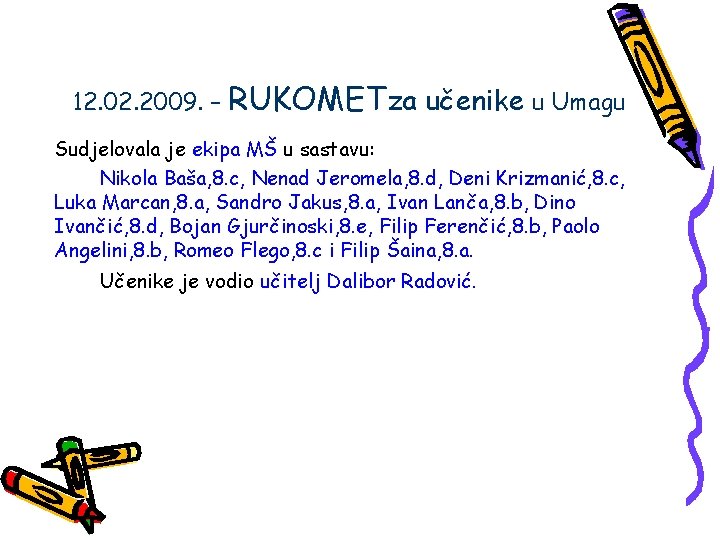 12.02.2009. - RUKOMETza učenike u Umagu

Sudjelovala je ekipa MŠ u sastavu:

Nikola Baša,8.c, Nenad Jeromela,8.d, Deni Krizmanić,8.c, Luka Marcan,8.a, Sandro Jakus,8.a, Ivan Lanča,8.b, Dino Ivančić,8.d, Bojan Gjurčinoski,8.e, Filip Ferenčić,8.b, Paolo Angelini,8.b, Romeo Flego,8.c i Filip Šaina,8.a.

Učenike je vodio učitelj Dalibor Radović.